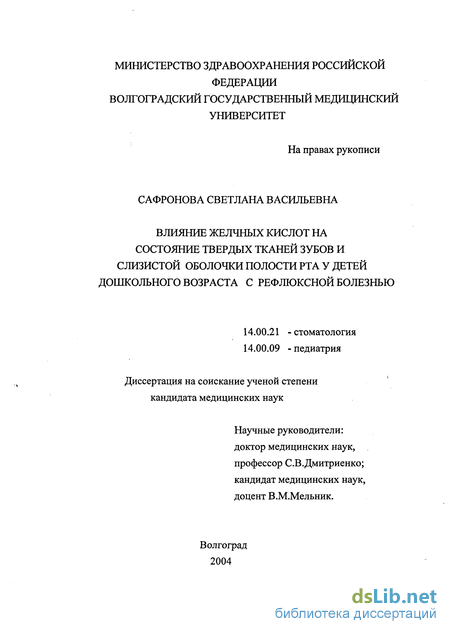 МИНИСТЕРСТВО ЗДРАВООХРАНЕНИЯ РОССИЙСКОЙ ФЕДЕРАЦИИ
ВОЛГОГРАДСКИЙ ГОСУДАРСТВЕННЫЙ МЕДИЦИНСКИЙ УНИВЕРСИТЕТ

На правах рукописи

САФРОНОВА СВЕТЛАНА ВАСИЛЬЕВНА

ВЛИЯНИЕ ЖЕЛЧНЫХ КИСЛОТ НА СОСТОЯНИЕ ТВЕРДЫХ ТКАНЕЙ ЗУБОВ И СЛИЗИСТОЙ ОБОЛОЧКИ ПОЛОСТИ РТА У ДЕТЕЙ ДОШКОЛЬНОГО ВОЗРАСТА С РЕФЛЮКСНОЙ БОЛЕЗНЬЮ

14.00.21 - стоматология
14.00.09 - педиатрия

Диссертация на соискание ученой степени кандидата медицинских наук

Научные руководители:
доктор медицинских наук,
профессор С.В.Дмитриенко;
кандидат медицинских наук,
доцент В.М.Мельник.

Волгоград
2004

dsLib.net
библиотека диссертаций